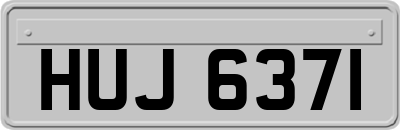 HUJ 6371